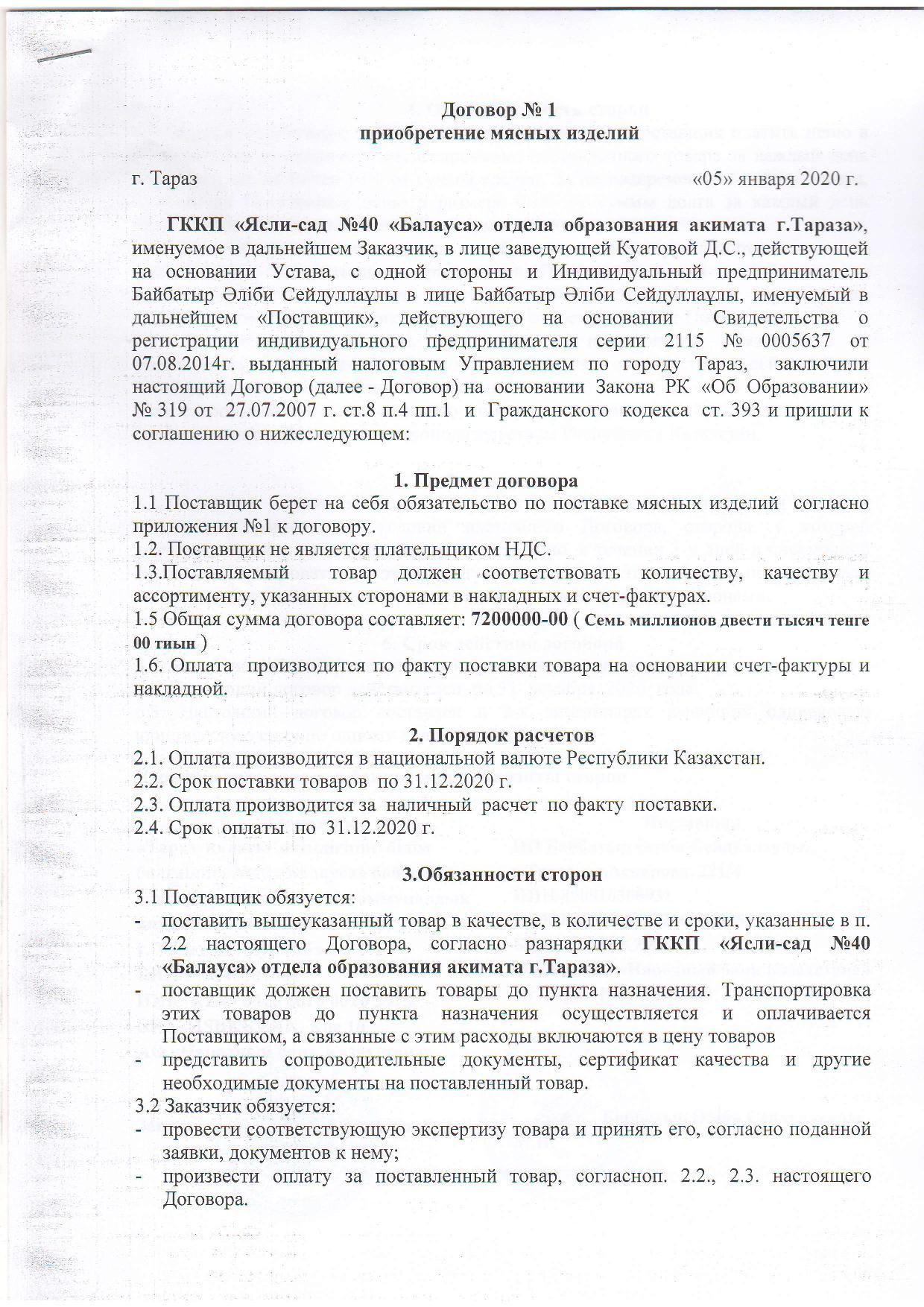 Договор № 1
приобретение мясных изделий

г. Тараз «05» января 2020 г.

ГККП «Ясли-сад №40 «Балауса» отдела образования акимата г.Тараза», именуемое в дальнейшем Заказчик, в лице заведующей Куатовой Д.С., действующей на основании Устава, с одной стороны и Индивидуальный предприниматель Байбатыр Әліби Сейдуллаұлы в лице Байбатыр Әліби Сейдуллаұлы, именуемый в дальнейшем «Поставщик», действующего на основании Свидетельства о регистрации индивидуального предпринимателя серии 2115 № 0005637 от 07.08.2014г. выданный налоговым Управлением по городу Тараз, заключили настоящий Договор (далее - Договор) на основании Закона РК «Об Образовании» № 319 от 27.07.2007 г. ст.8 п.4 пп.1 и Гражданского кодекса ст. 393 и пришли к соглашению о нижеследующем:

1. Предмет договора
1.1 Поставщик берет на себя обязательство по поставке мясных изделий согласно приложения №1 к договору.
1.2. Поставщик не является плательщиком НДС.
1.3.Поставляемый товар должен соответствовать количеству, качеству и ассортименту, указанных сторонами в накладных и счет-фактурах.
1.5 Общая сумма договора составляет: 7200000-00 ( Семь миллионов двести тысяч тенге 00 тиын )
1.6. Оплата производится по факту поставки товара на основании счет-фактуры и накладной.

2. Порядок расчетов
2.1. Оплата производится в национальной валюте Республики Казахстан.
2.2. Срок поставки товаров по 31.12.2020 г.
2.3. Оплата производится за наличный расчет по факту поставки.
2.4. Срок оплаты по 31.12.2020 г.

3.Обязанности сторон
3.1 Поставщик обязуется:
- поставить вышеуказанный товар в качестве, в количестве и сроки, указанные в п. 2.2 настоящего Договора, согласно разнарядки ГККП «Ясли-сад №40 «Балауса» отдела образования акимата г.Тараза».
- поставщик должен поставить товары до пункта назначения. Транспортировка этих товаров до пункта назначения осуществляется и оплачивается Поставщиком, а связанные с этим расходы включаются в цену товаров
- представить сопроводительные документы, сертификат качества и другие необходимые документы на поставленный товар.
3.2 Заказчик обязуется:
- провести соответствующую экспертизу товара и принять его, согласно поданной заявки, документов к нему;
- произвести оплату за поставленный товар, согласноп. 2.2., 2.3. настоящего Договора.